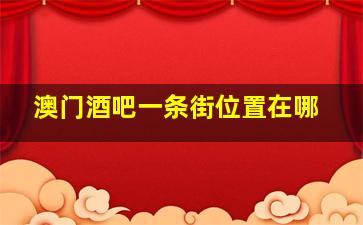 澳门酒吧一条街位置在哪